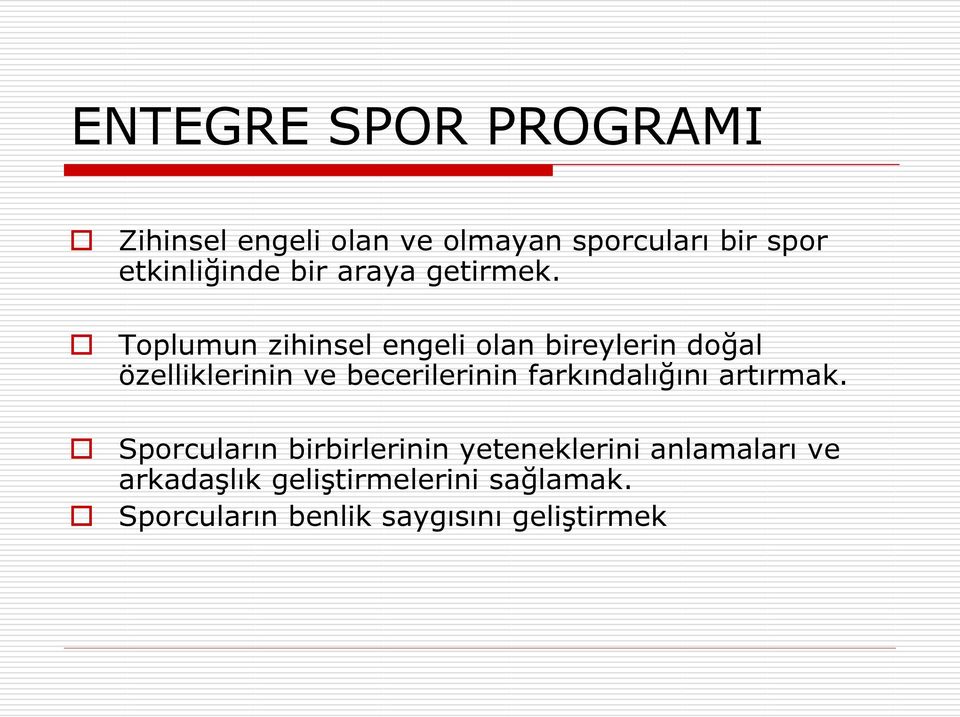 ENTEGRE SPOR PROGRAMI

Zihinsel engeli olan ve olmayan sporcuları bir spor etkinliğinde bir araya getirmek.

Toplumun zihinsel engeli olan bireylerin doğal özelliklerinin ve becerilerinin farkındalığını artırmak.

Sporcuların birbirlerinin yeteneklerini anlamaları ve arkadaşlık geliştirmelerini sağlamak.

Sporcuların benlik saygısını geliştirmek